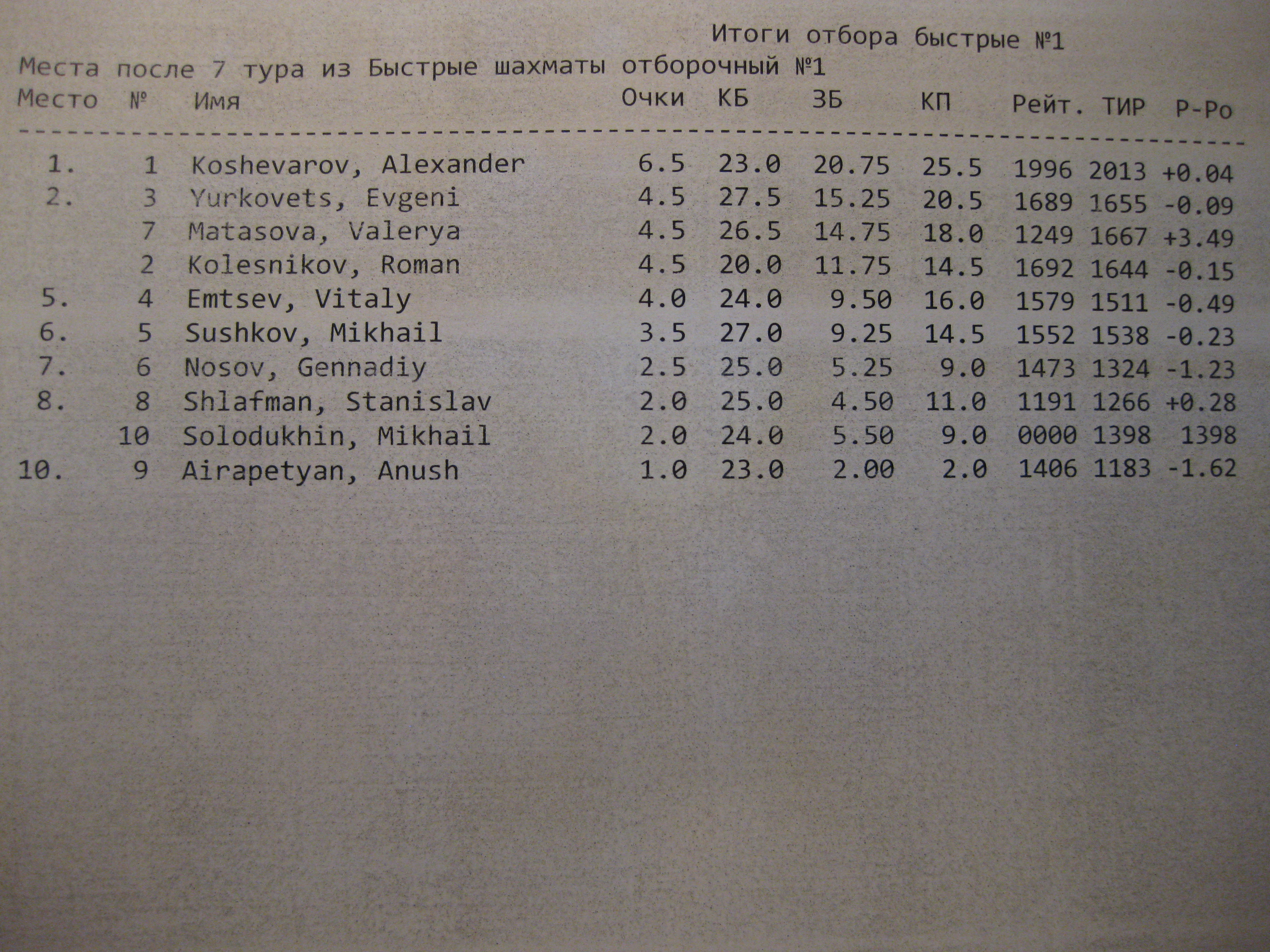 Итоги отбора быстрые №1

Места после 7 тура из Быстрые шахматы отборочный №1

| Место | № | Имя | Очки | КБ | ЗБ | КП | Рейт. | ТИР | Р-Ро |
|---|---|---|---|---|---|---|---|---|---|
| 1. | 1 | Koshevarov, Alexander | 6.5 | 23.0 | 20.75 | 25.5 | 1996 | 2013 | +0.04 |
| 2. | 3 | Yurkovets, Evgeni | 4.5 | 27.5 | 15.25 | 20.5 | 1689 | 1655 | -0.09 |
| | 7 | Matasova, Valerya | 4.5 | 26.5 | 14.75 | 18.0 | 1249 | 1667 | +3.49 |
| | 2 | Kolesnikov, Roman | 4.5 | 20.0 | 11.75 | 14.5 | 1692 | 1644 | -0.15 |
| 5. | 4 | Emtsev, Vitaly | 4.0 | 24.0 | 9.50 | 16.0 | 1579 | 1511 | -0.49 |
| 6. | 5 | Sushkov, Mikhail | 3.5 | 27.0 | 9.25 | 14.5 | 1552 | 1538 | -0.23 |
| 7. | 6 | Nosov, Gennadiy | 2.5 | 25.0 | 5.25 | 9.0 | 1473 | 1324 | -1.23 |
| 8. | 8 | Shlafman, Stanislav | 2.0 | 25.0 | 4.50 | 11.0 | 1191 | 1266 | +0.28 |
| | 10 | Solodukhin, Mikhail | 2.0 | 24.0 | 5.50 | 9.0 | 0000 | 1398 | 1398 |
| 10. | 9 | Airapetyan, Anush | 1.0 | 23.0 | 2.00 | 2.0 | 1406 | 1183 | -1.62 |